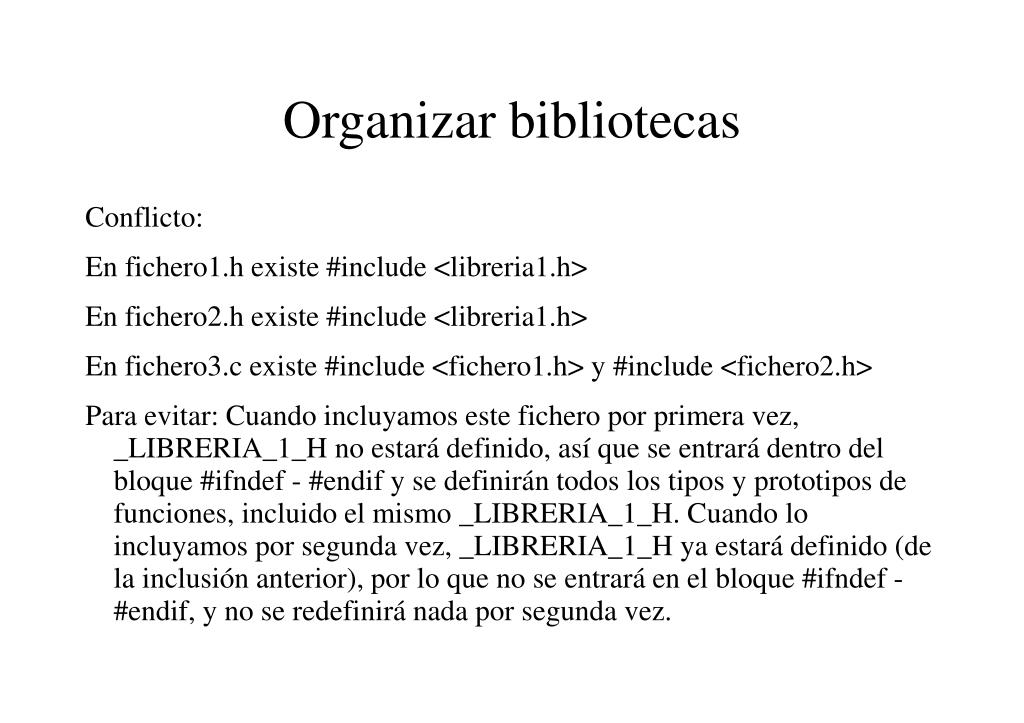 Organizar bibliotecas

Conflicto:

En fichero1.h existe #include <libreria1.h>

En fichero2.h existe #include <libreria1.h>

En fichero3.c existe #include <fichero1.h> y #include <fichero2.h>

Para evitar: Cuando incluyamos este fichero por primera vez, _LIBRERIA_1_H no estará definido, así que se entrará dentro del bloque #ifndef - #endif y se definirán todos los tipos y prototipos de funciones, incluido el mismo _LIBRERIA_1_H. Cuando lo incluyamos por segunda vez, _LIBRERIA_1_H ya estará definido (de la inclusión anterior), por lo que no se entrará en el bloque #ifndef - #endif, y no se redefinirá nada por segunda vez.